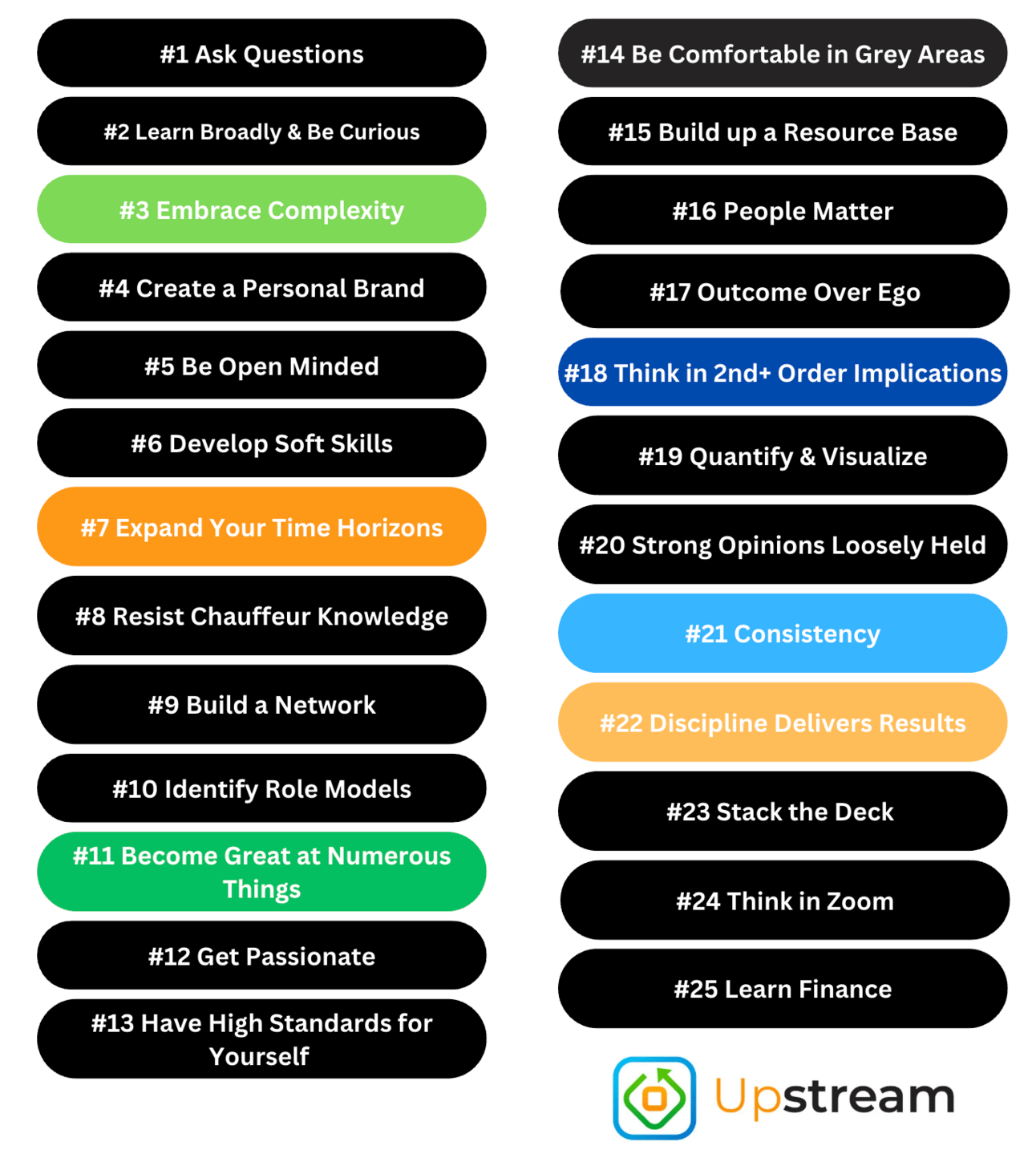 #1 Ask Questions

#2 Learn Broadly & Be Curious

#3 Embrace Complexity

#4 Create a Personal Brand

#5 Be Open Minded

#6 Develop Soft Skills

#7 Expand Your Time Horizons

#8 Resist Chauffeur Knowledge

#9 Build a Network

#10 Identify Role Models

#11 Become Great at Numerous Things

#12 Get Passionate

#13 Have High Standards for Yourself

#14 Be Comfortable in Grey Areas

#15 Build up a Resource Base

#16 People Matter

#17 Outcome Over Ego

#18 Think in 2nd+ Order Implications

#19 Quantify & Visualize

#20 Strong Opinions Loosely Held

#21 Consistency

#22 Discipline Delivers Results

#23 Stack the Deck

#24 Think in Zoom

#25 Learn Finance

Upstream